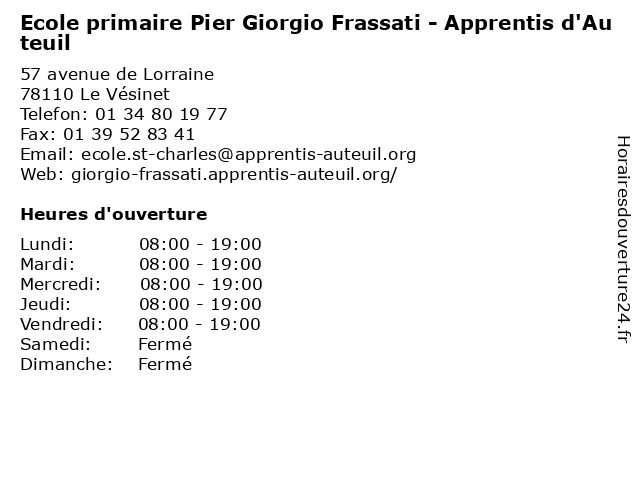 Ecole primaire Pier Giorgio Frassati - Apprentis d'Auteuil

57 avenue de Lorraine
78110 Le Vésinet
Telefon: 01 34 80 19 77
Fax: 01 39 52 83 41
Email: ecole.st-charles@apprentis-auteuil.org
Web: giorgio-frassati.apprentis-auteuil.org/

Heures d'ouverture

| | |
|---|---|
| Lundi: | 08:00 - 19:00 |
| Mardi: | 08:00 - 19:00 |
| Mercredi: | 08:00 - 19:00 |
| Jeudi: | 08:00 - 19:00 |
| Vendredi: | 08:00 - 19:00 |
| Samedi: | Fermé |
| Dimanche: | Fermé |

Horairesdouverture24.fr